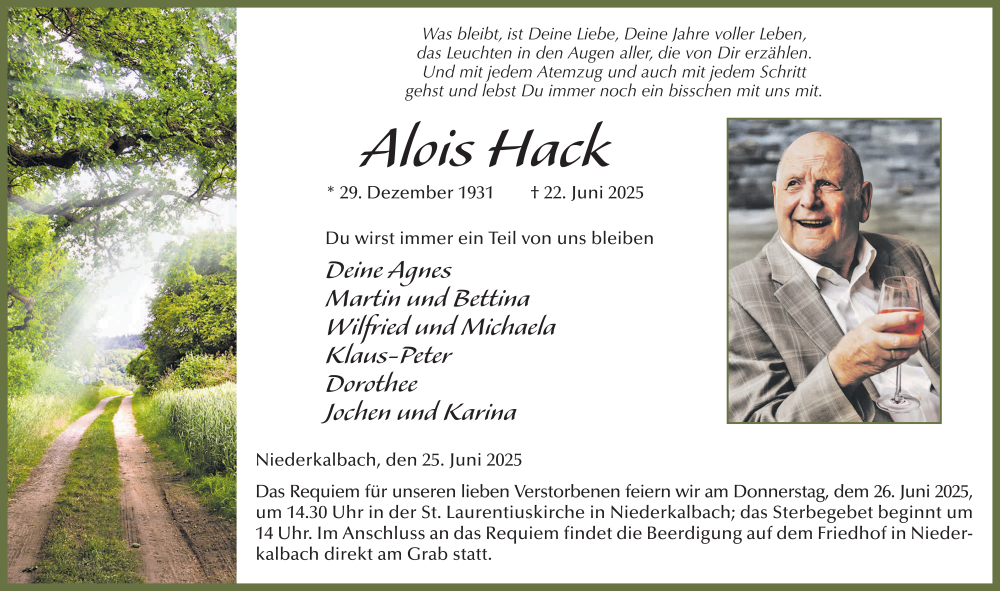 Was bleibt, ist Deine Liebe, Deine Jahre voller Leben,
das Leuchten in den Augen aller, die von Dir erzählen.
Und mit jedem Atemzug und auch mit jedem Schritt
gehst und lebst Du immer noch ein bisschen mit uns mit.

Alois Hack

* 29. Dezember 1931 † 22. Juni 2025

Du wirst immer ein Teil von uns bleiben

Deine Agnes
Martin und Bettina
Wilfried und Michaela
Klaus-Peter
Dorothee
Jochen und Karina

Niederkalbach, den 25. Juni 2025

Das Requiem für unseren lieben Verstorbenen feiern wir am Donnerstag, dem 26. Juni 2025, um 14.30 Uhr in der St. Laurentiuskirche in Niederkalbach; das Sterbegebet beginnt um 14 Uhr. Im Anschluss an das Requiem findet die Beerdigung auf dem Friedhof in Niederkalbach direkt am Grab statt.